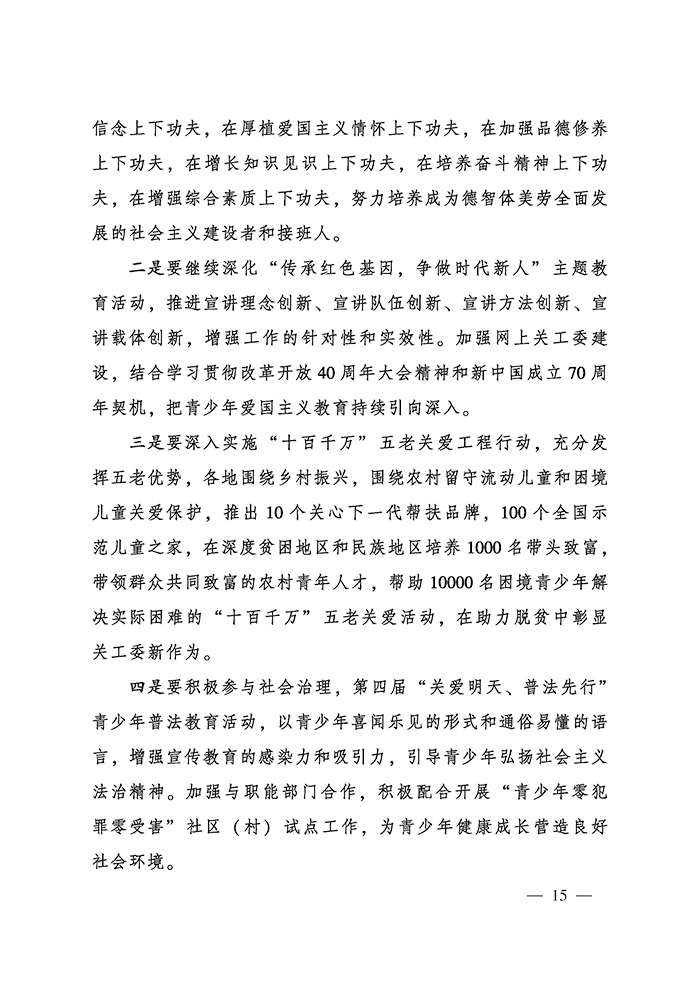 信念上下功夫，在厚植爱国主义情怀上下功夫，在加强品德修养上下功夫，在增长知识见识上下功夫，在培养奋斗精神上下功夫，在增强综合素质上下功夫，努力培养成为德智体美劳全面发展的社会主义建设者和接班人。

二是要继续深化“传承红色基因，争做时代新人”主题教育活动，推进宣讲理念创新、宣讲队伍创新、宣讲方法创新、宣讲载体创新，增强工作的针对性和实效性。加强网上关工委建设，结合学习贯彻改革开放40周年大会精神和新中国成立70周年契机，把青少年爱国主义教育持续引向深入。

三是要深入实施“十百千万”五老关爱工程行动，充分发挥五老优势，各地围绕乡村振兴，围绕农村留守流动儿童和困境儿童关爱保护，推出10个关心下一代帮扶品牌，100个全国示范儿童之家，在深度贫困地区和民族地区培养1000名带头致富，带领群众共同致富的农村青年人才，帮助10000名困境青少年解决实际困难的“十百千万”五老关爱活动，在助力脱贫中彰显关工委新作为。

四是要积极参与社会治理，第四届“关爱明天、普法先行”青少年普法教育活动，以青少年喜闻乐见的形式和通俗易懂的语言，增强宣传教育的感染力和吸引力，引导青少年弘扬社会主义法治精神。加强与职能部门合作，积极配合开展“青少年零犯罪零受害”社区（村）试点工作，为青少年健康成长营造良好社会环境。

— 15 —